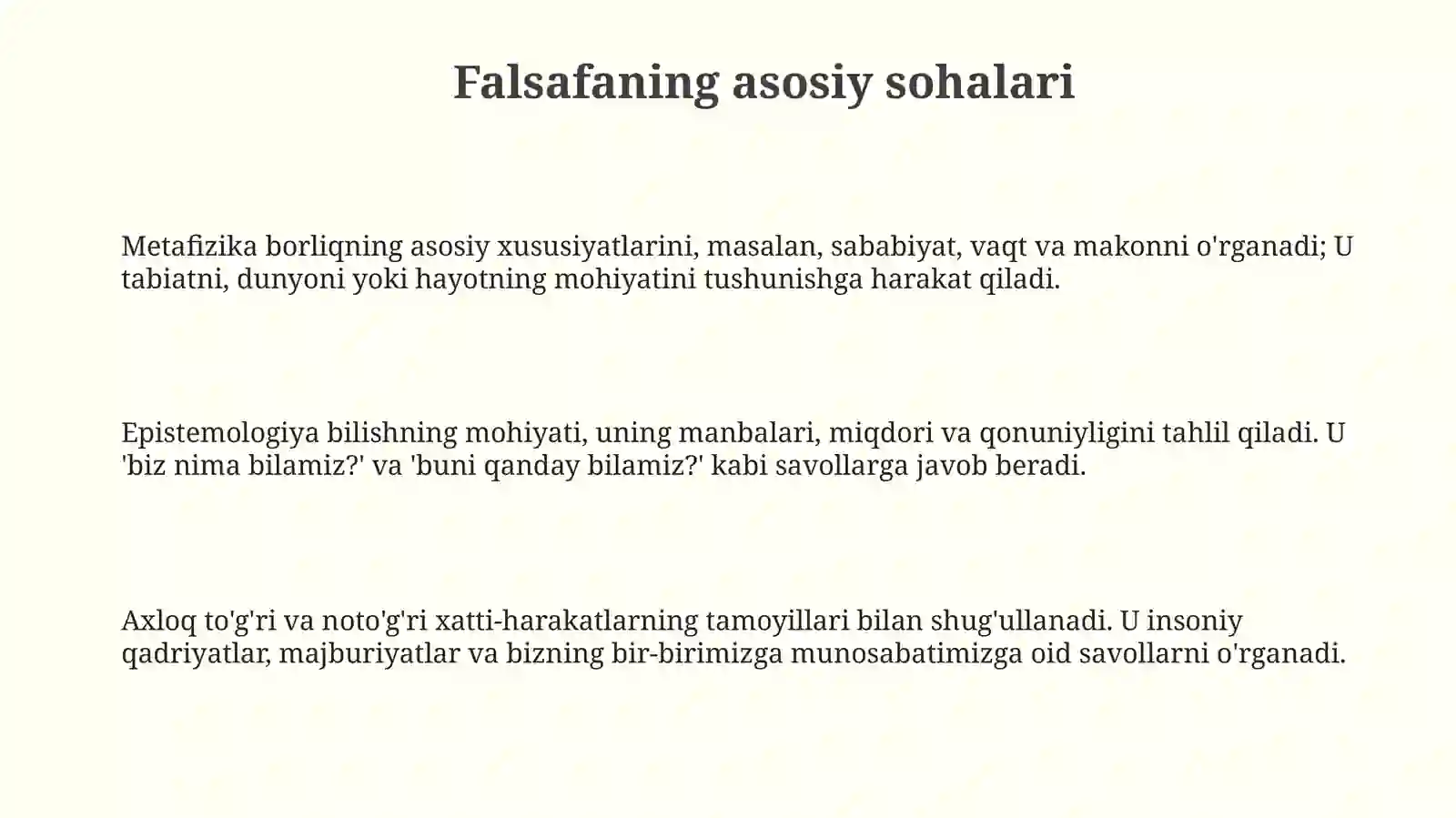 Falsafaning asosiy sohalari

Metafizika borliqning asosiy xususiyatlarini, masalan, sababiyat, vaqt va makonni o'rganadi; U tabiatni, dunyoni yoki hayotning mohiyatini tushunishga harakat qiladi.

Epistemologiya bilishning mohiyati, uning manbalari, miqdori va qonuniyligini tahlil qiladi. U 'biz nima bilamiz?' va 'buni qanday bilamiz?' kabi savollarga javob beradi.

Axloq to'g'ri va noto'g'ri xatti-harakatlarning tamoyillari bilan shug'ullanadi. U insoniy qadriyatlar, majburiyatlar va bizning bir-birimizga munosabatimizga oid savollarni o'rganadi.